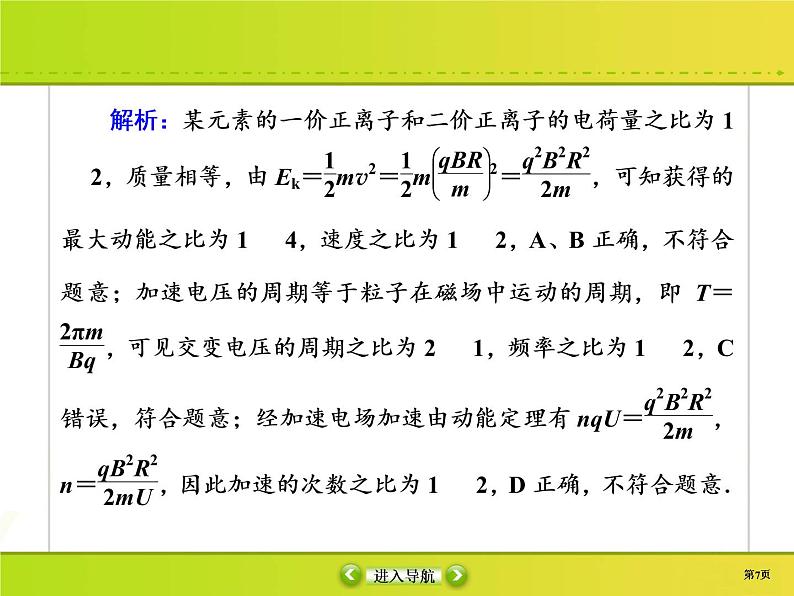 解析：某元素的一价正离子和二价正离子的电荷量之比为 1　2，质量相等，由 $E_k=\frac{1}{2}mv^2=\frac{1}{2}m\left(\frac{qBR}{m}\right)^2=\frac{q^2B^2R^2}{2m}$，可知获得的最大动能之比为 1　4，速度之比为 1　2，A、B 正确，不符合题意；加速电压的周期等于粒子在磁场中运动的周期，即 $T=\frac{2\pi m}{Bq}$，可见交变电压的周期之比为 2　1，频率之比为 1　2，C 错误，符合题意；经加速电场加速由动能定理有 $nqU=\frac{q^2B^2R^2}{2m}$，$n=\frac{qB^2R^2}{2mU}$，因此加速的次数之比为 1　2，D 正确，不符合题意.

进入导航

第7页